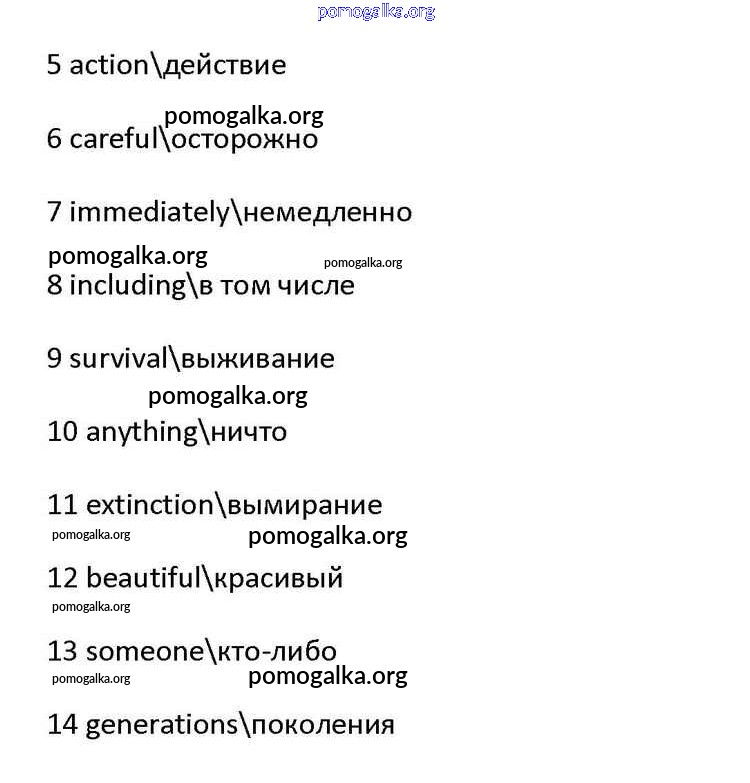 pomogalka.org

5 action\действие

pomogalka.org

6 careful\осторожно

7 immediately\немедленно

pomogalka.org pomogalka.org

8 including\в том числе

9 survival\выживание

pomogalka.org

10 anything\ничто

11 extinction\вымирание

pomogalka.org pomogalka.org

12 beautiful\красивый

pomogalka.org

13 someone\кто-либо

pomogalka.org pomogalka.org

14 generations\поколения